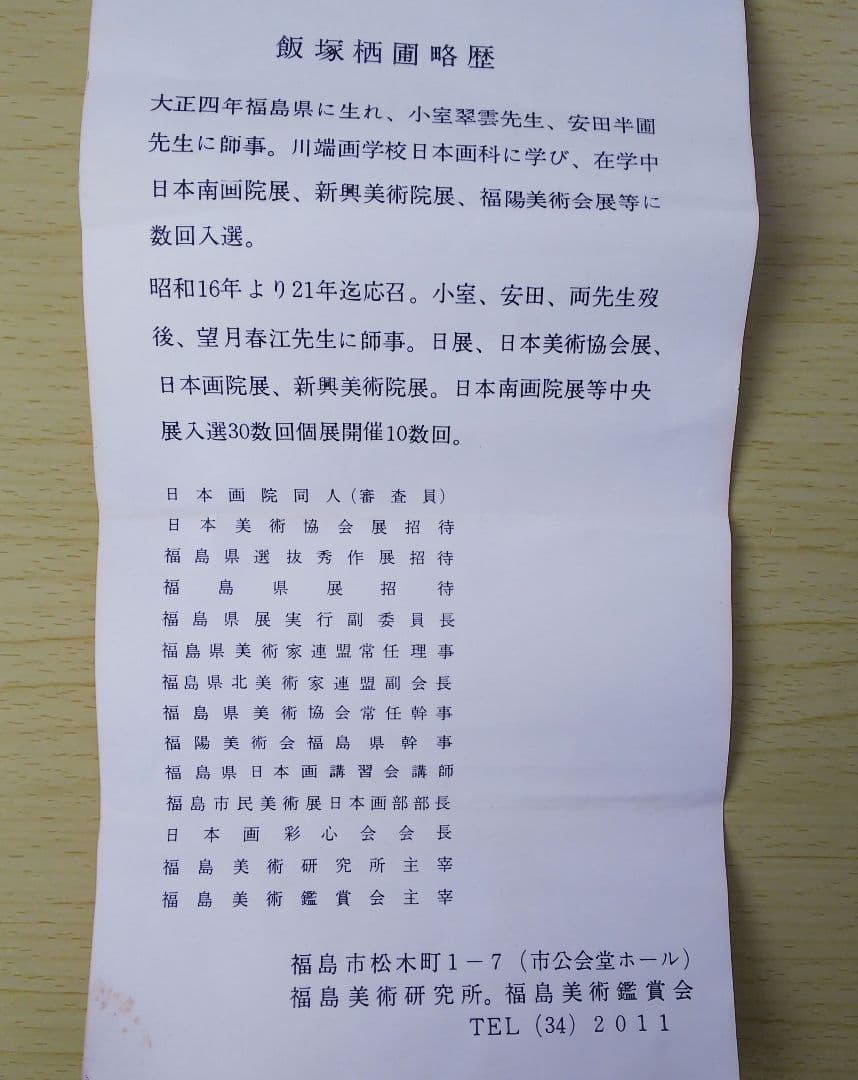 飯塚栖圃略歴

大正四年福島県に生れ、小室翠雲先生、安田半圃先生に師事。川端画学校日本画科に学び、在学中日本南画院展、新興美術院展、福陽美術会展等に数回入選。

昭和16年より21年迄応召。小室、安田、両先生歿後、望月春江先生に師事。日展、日本美術協会展、日本画院展、新興美術院展。日本南画院展等中央展入選30数回個展開催10数回。

日本画院同人(審査員)
日本美術協会展招待
福島県選抜秀作展招待
福島県展招待
福島県展実行副委員長
福島県美術家連盟常任理事
福島県北美術家連盟副会長
福島県美術協会常任幹事
福陽美術会福島県幹事
福島県日本画講習会講師
福島市民美術展日本画部部長
日本画彩心会会長
福島美術研究所主宰
福島美術鑑賞会主宰

福島市松木町1-7(市公会堂ホール)
福島美術研究所。福島美術鑑賞会
TEL (34) 2011